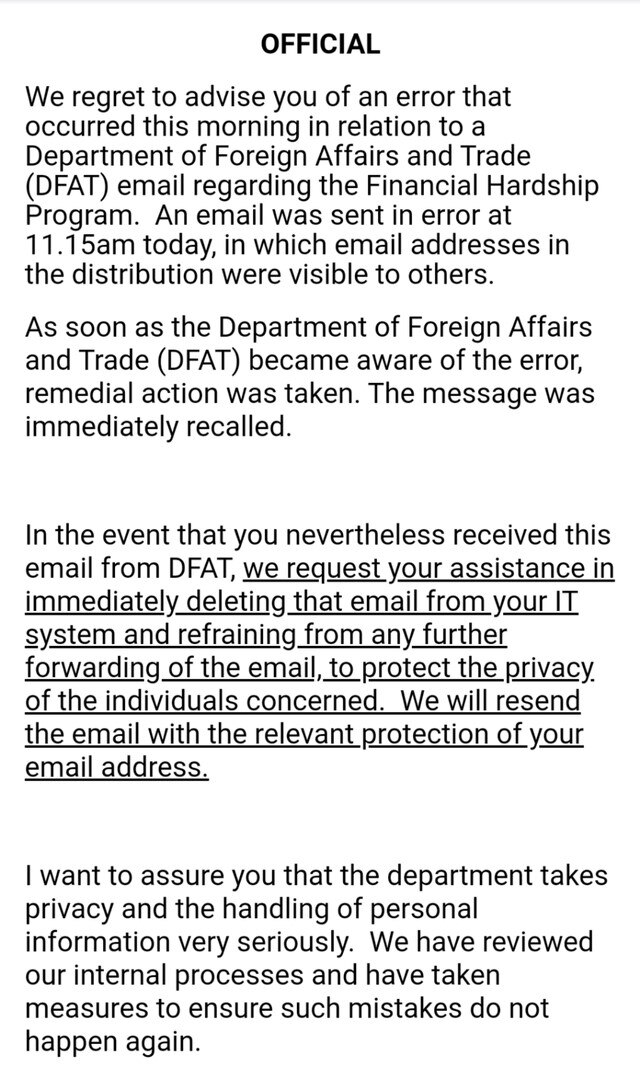 OFFICIAL

We regret to advise you of an error that occurred this morning in relation to a Department of Foreign Affairs and Trade (DFAT) email regarding the Financial Hardship Program.  An email was sent in error at 11.15am today, in which email addresses in the distribution were visible to others.

As soon as the Department of Foreign Affairs and Trade (DFAT) became aware of the error, remedial action was taken. The message was immediately recalled.

In the event that you nevertheless received this email from DFAT, we request your assistance in immediately deleting that email from your IT system and refraining from any further forwarding of the email, to protect the privacy of the individuals concerned.  We will resend the email with the relevant protection of your email address.

I want to assure you that the department takes privacy and the handling of personal information very seriously.  We have reviewed our internal processes and have taken measures to ensure such mistakes do not happen again.